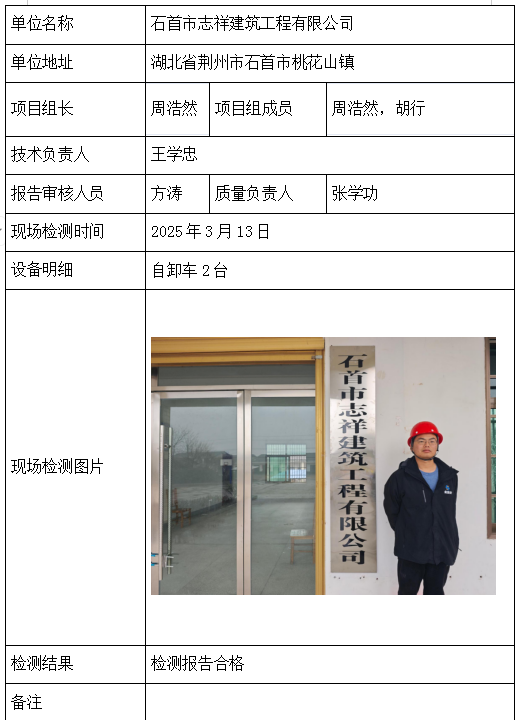 | 单位名称 | 石首市志祥建筑工程有限公司 | | |
|---|---|---|---|
| 单位地址 | 湖北省荆州市石首市桃花山镇 | | |
| 项目组长 | 周浩然 | 项目组成员 | 周浩然，胡行 |
| 技术负责人 | 王学忠 | | |
| 报告审核人员 | 方涛 | 质量负责人 | 张学功 |
| 现场检测时间 | 2025 年 3 月 13 日 | | |
| 设备明细 | 自卸车 2 台 | | |
| 现场检测图片 | 石首市志祥建筑工程有限公司 | | |
| 检测结果 | 检测报告合格 | | |
| 备注 | | | |